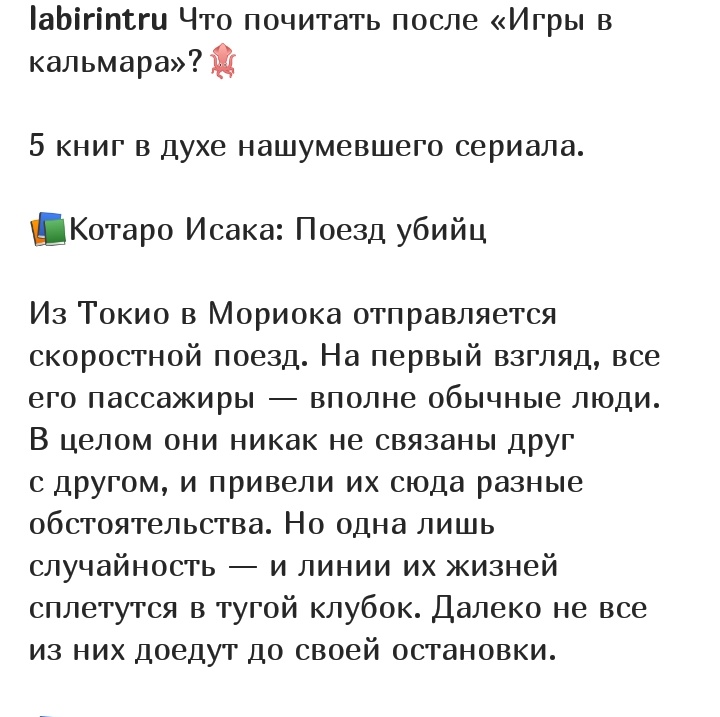 labirintru Что почитать после «Игры в кальмара»?🦑

5 книг в духе нашумевшего сериала.

📚Котаро Исака: Поезд убийц

Из Токио в Мориока отправляется скоростной поезд. На первый взгляд, все его пассажиры — вполне обычные люди. В целом они никак не связаны друг с другом, и привели их сюда разные обстоятельства. Но одна лишь случайность — и линии их жизней сплетутся в тугой клубок. Далеко не все из них доедут до своей остановки.